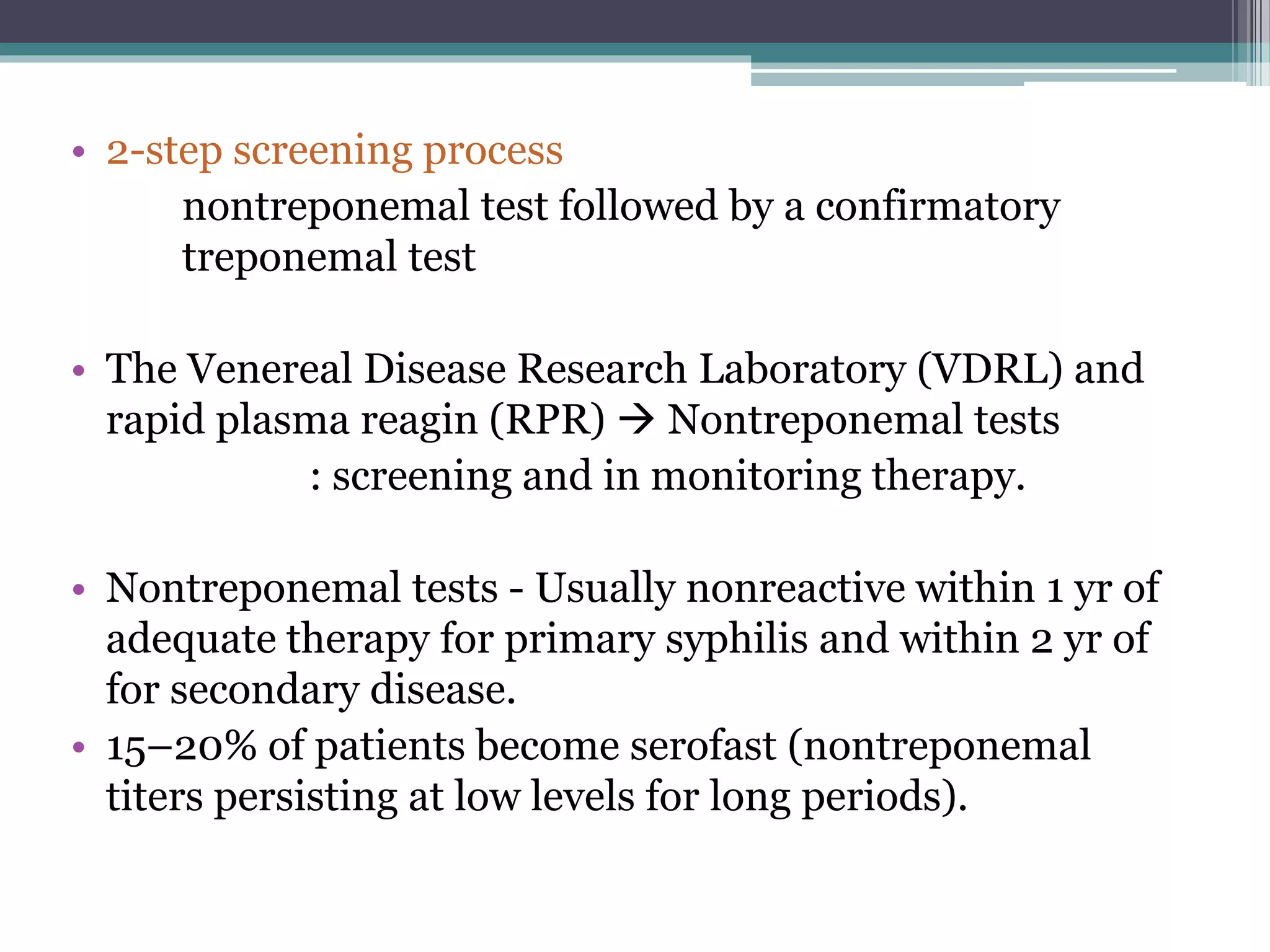 • 2-step screening process

nontreponemal test followed by a confirmatory treponemal test

• The Venereal Disease Research Laboratory (VDRL) and rapid plasma reagin (RPR) → Nontreponemal tests

: screening and in monitoring therapy.

• Nontreponemal tests - Usually nonreactive within 1 yr of adequate therapy for primary syphilis and within 2 yr of for secondary disease.

• 15–20% of patients become serofast (nontreponemal titers persisting at low levels for long periods).